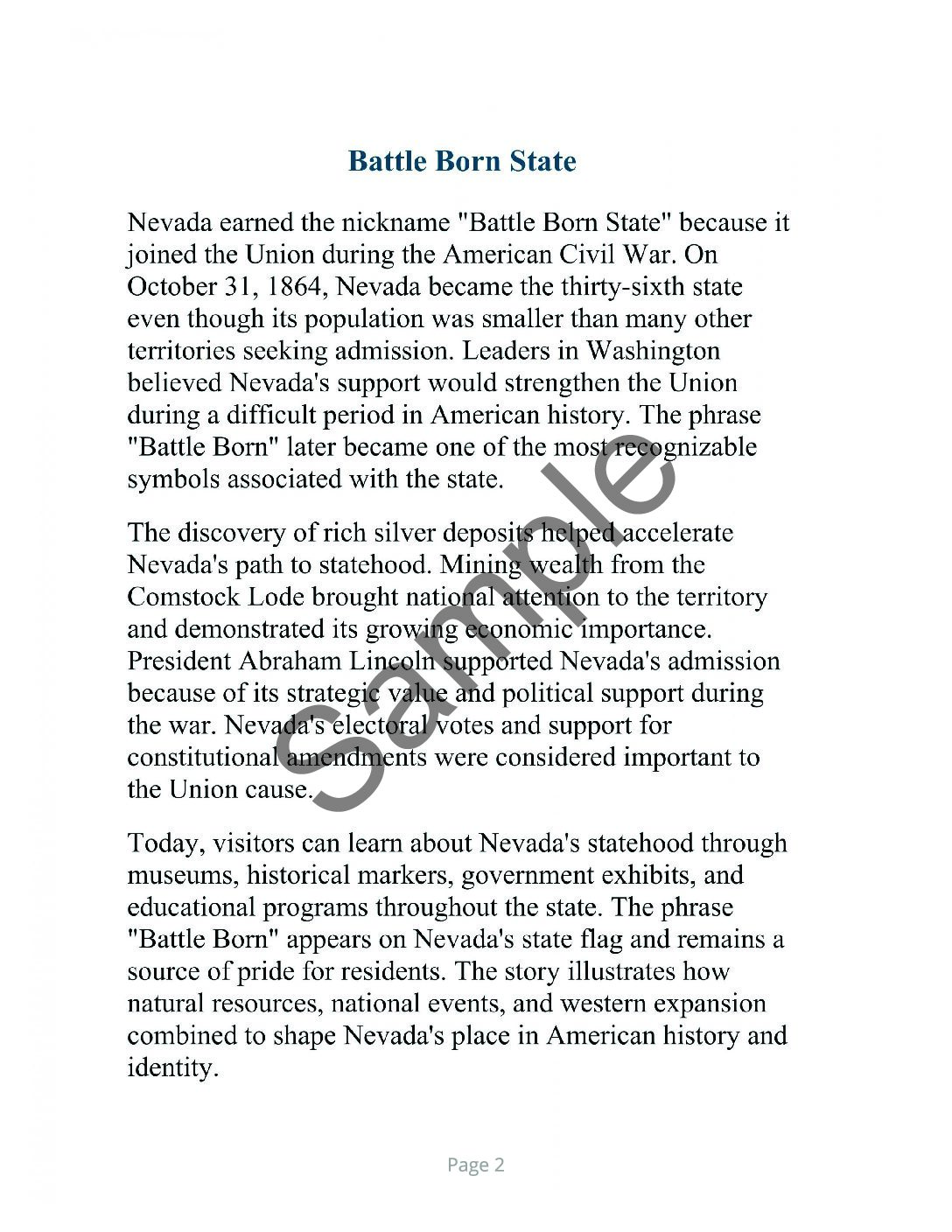 Battle Born State

Nevada earned the nickname "Battle Born State" because it joined the Union during the American Civil War. On October 31, 1864, Nevada became the thirty-sixth state even though its population was smaller than many other territories seeking admission. Leaders in Washington believed Nevada's support would strengthen the Union during a difficult period in American history. The phrase "Battle Born" later became one of the most recognizable symbols associated with the state.

The discovery of rich silver deposits helped accelerate Nevada's path to statehood. Mining wealth from the Comstock Lode brought national attention to the territory and demonstrated its growing economic importance. President Abraham Lincoln supported Nevada's admission because of its strategic value and political support during the war. Nevada's electoral votes and support for constitutional amendments were considered important to the Union cause.

Today, visitors can learn about Nevada's statehood through museums, historical markers, government exhibits, and educational programs throughout the state. The phrase "Battle Born" appears on Nevada's state flag and remains a source of pride for residents. The story illustrates how natural resources, national events, and western expansion combined to shape Nevada's place in American history and identity.

Page 2

Sample